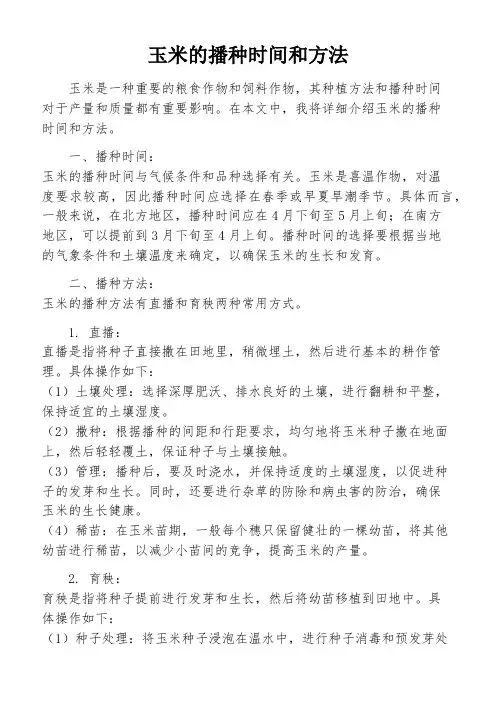 玉米的播种时间和方法

玉米是一种重要的粮食作物和饲料作物，其种植方法和播种时间对于产量和质量都有重要影响。在本文中，我将详细介绍玉米的播种时间和方法。

一、播种时间：
玉米的播种时间与气候条件和品种选择有关。玉米是喜温作物，对温度要求较高，因此播种时间应选择在春季或早夏旱潮季节。具体而言，一般来说，在北方地区，播种时间应在4月下旬至5月上旬；在南方地区，可以提前到3月下旬至4月上旬。播种时间的选择要根据当地的气象条件和土壤温度来确定，以确保玉米的生长和发育。

二、播种方法：
玉米的播种方法有直播和育秧两种常用方式。

1. 直播：
直播是指将种子直接撒在田地里，稍微埋土，然后进行基本的耕作管理。具体操作如下：
（1）土壤处理：选择深厚肥沃、排水良好的土壤，进行翻耕和平整，保持适宜的土壤湿度。
（2）撒种：根据播种的间距和行距要求，均匀地将玉米种子撒在地面上，然后轻轻覆土，保证种子与土壤接触。
（3）管理：播种后，要及时浇水，并保持适度的土壤湿度，以促进种子的发芽和生长。同时，还要进行杂草的防除和病虫害的防治，确保玉米的生长健康。
（4）稀苗：在玉米苗期，一般每个穗只保留健壮的一棵幼苗，将其他幼苗进行稀苗，以减少小苗间的竞争，提高玉米的产量。

2. 育秧：
育秧是指将种子提前进行发芽和生长，然后将幼苗移植到田地中。具体操作如下：
（1）种子处理：将玉米种子浸泡在温水中，进行种子消毒和预发芽处